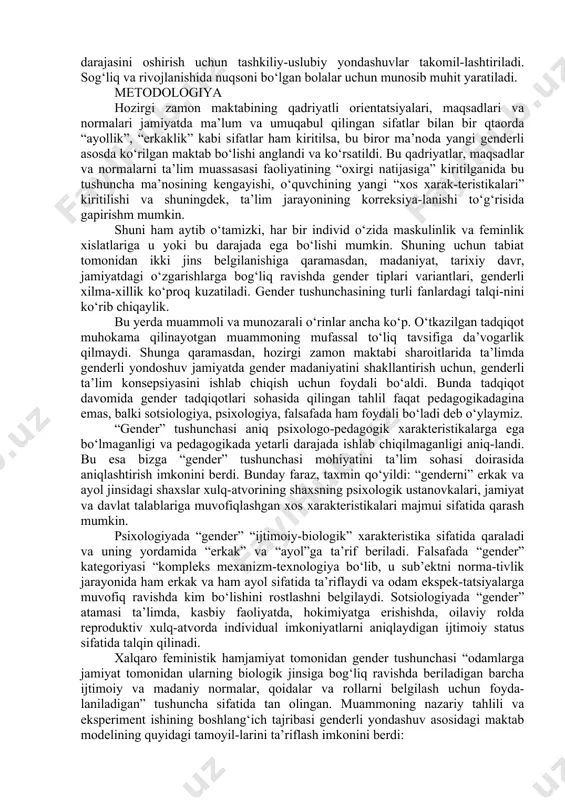 darajasini oshirish uchun tashkiliy-uslubiy yondashuvlar takomil-lashtiriladi. Sog‘liq va rivojlanishida nuqsoni bo‘lgan bolalar uchun munosib muhit yaratiladi.

METODOLOGIYA

Hozirgi zamon maktabining qadriyatli orientatsiyalari, maqsadlari va normalari jamiyatda ma’lum va umuqabul qilingan sifatlar bilan bir qtaorda “ayollik”, “erkaklik” kabi sifatlar ham kiritilsa, bu biror ma’noda yangi genderli asosda ko‘rilgan maktab bo‘lishi anglandi va ko‘rsatildi. Bu qadriyatlar, maqsadlar va normalarni ta’lim muassasasi faoliyatining “oxirgi natijasiga” kiritilganida bu tushuncha ma’nosining kengayishi, o‘quvchining yangi “xos xarak-teristikalari” kiritilishi va shuningdek, ta’lim jarayonining korreksiya-lanishi to‘g‘risida gapirishm mumkin.

Shuni ham aytib o‘tamizki, har bir individ o‘zida maskulinlik va feminlik xislatlariga u yoki bu darajada ega bo‘lishi mumkin. Shuning uchun tabiat tomonidan ikki jins belgilanishiga qaramasdan, madaniyat, tarixiy davr, jamiyatdagi o‘zgarishlarga bog‘liq ravishda gender tiplari variantlari, genderli xilma-xillik ko‘proq kuzatiladi. Gender tushunchasining turli fanlardagi talqi-nini ko‘rib chiqaylik.

Bu yerda muammoli va munozarali o‘rinlar ancha ko‘p. O‘tkazilgan tadqiqot muhokama qilinayotgan muammoning mufassal to‘liq tavsifiga da’vogarlik qilmaydi. Shunga qaramasdan, hozirgi zamon maktabi sharoitlarida ta’limda genderli yondoshuv jamiyatda gender madaniyatini shakllantirish uchun, genderli ta’lim konsepsiyasini ishlab chiqish uchun foydali bo‘aldi. Bunda tadqiqot davomida gender tadqiqotlari sohasida qilingan tahlil faqat pedagogikadagina emas, balki sotsiologiya, psixologiya, falsafada ham foydali bo‘ladi deb o‘ylaymiz.

“Gender” tushunchasi aniq psixologo-pedagogik xarakteristikalarga ega bo‘lmaganligi va pedagogikada yetarli darajada ishlab chiqilmaganligi aniq-landi. Bu esa bizga “gender” tushunchasi mohiyatini ta’lim sohasi doirasida aniqlashtirish imkonini berdi. Bunday faraz, taxmin qo‘yildi: “genderni” erkak va ayol jinsidagi shaxslar xulq-atvorining shaxsning psixologik ustanovkalari, jamiyat va davlat talablariga muvofiqlashgan xos xarakteristikalari majmui sifatida qarash mumkin.

Psixologiyada “gender” “ijtimoiy-biologik” xarakteristika sifatida qaraladi va uning yordamida “erkak” va “ayol”ga ta’rif beriladi. Falsafada “gender” kategoriyasi “kompleks mexanizm-texnologiya bo‘lib, u sub’ektni norma-tivlik jarayonida ham erkak va ham ayol sifatida ta’riflaydi va odam ekspek-tatsiyalarga muvofiq ravishda kim bo‘lishini rostlashni belgilaydi. Sotsiologiyada “gender” atamasi ta’limda, kasbiy faoliyatda, hokimiyatga erishishda, oilaviy rolda reproduktiv xulq-atvorda individual imkoniyatlarni aniqlaydigan ijtimoiy status sifatida talqin qilinadi.

Xalqaro feministik hamjamiyat tomonidan gender tushunchasi “odamlarga jamiyat tomonidan ularning biologik jinsiga bog‘liq ravishda beriladigan barcha ijtimoiy va madaniy normalar, qoidalar va rollarni belgilash uchun foyda-laniladigan” tushuncha sifatida tan olingan. Muammoning nazariy tahlili va eksperiment ishining boshlang‘ich tajribasi genderli yondashuv asosidagi maktab modelining quyidagi tamoyil-larini ta’riflash imkonini berdi: